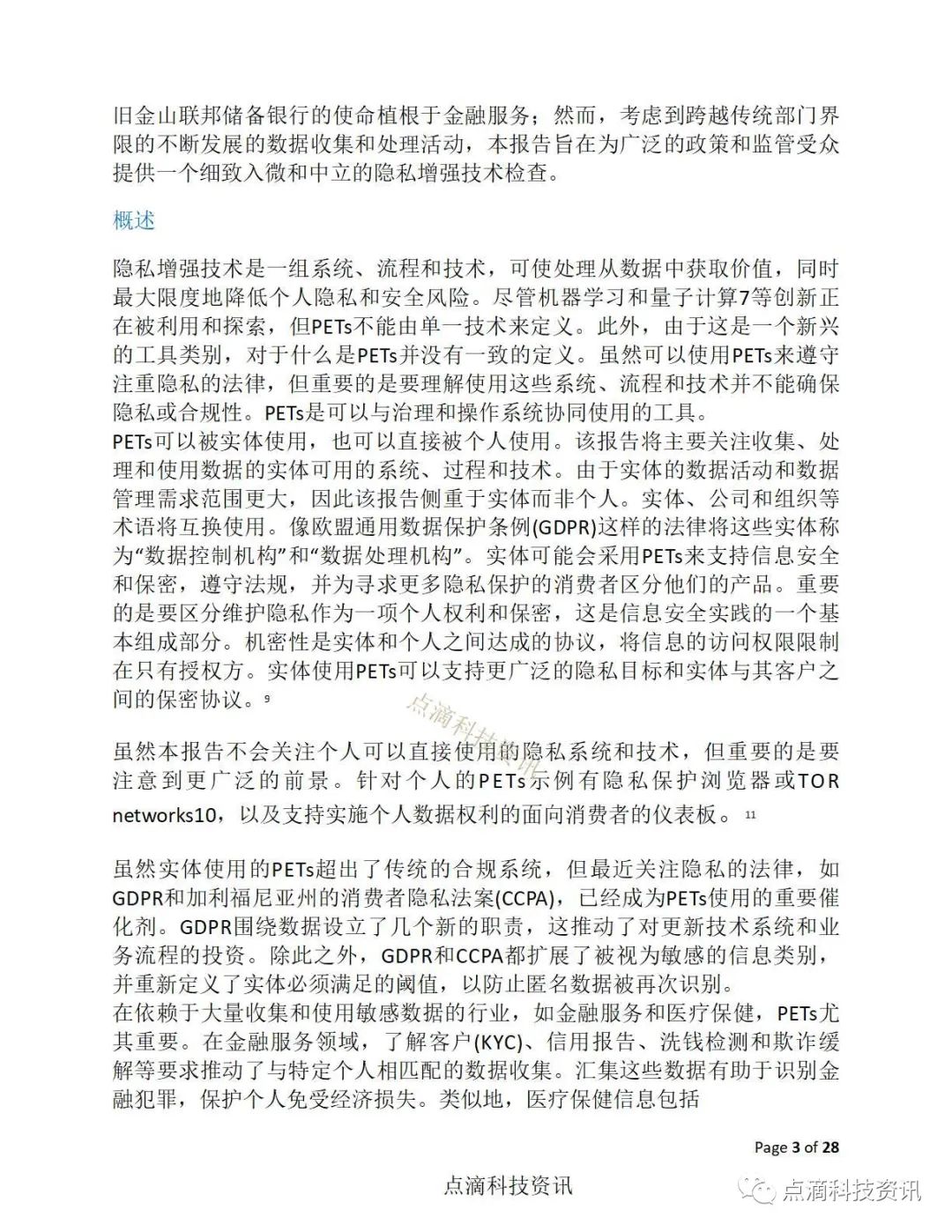 旧金山联邦储备银行的使命植根于金融服务；然而，考虑到跨越传统部门界限的不断发展的数据收集和处理活动，本报告旨在为广泛的政策和监管受众提供一个细致入微和中立的隐私增强技术检查。

概述

隐私增强技术是一组系统、流程和技术，可使处理从数据中获取价值，同时最大限度地降低个人隐私和安全风险。尽管机器学习和量子计算7等创新正在被利用和探索，但PETs不能由单一技术来定义。此外，由于这是一个新兴的工具类别，对于什么是PETs并没有一致的定义。虽然可以使用PETs来遵守注重隐私的法律，但重要的是要理解使用这些系统、流程和技术并不能确保隐私或合规性。PETs是可以与治理和操作系统协同使用的工具。
PETs可以被实体使用，也可以直接被个人使用。该报告将主要关注收集、处理和使用数据的实体可用的系统、过程和技术。由于实体的数据活动和数据管理需求范围更大，因此该报告侧重于实体而非个人。实体、公司和组织等术语将互换使用。像欧盟通用数据保护条例(GDPR)这样的法律将这些实体称为“数据控制机构”和“数据处理机构”。实体可能会采用PETs来支持信息安全和保密，遵守法规，并为寻求更多隐私保护的消费者区分他们的产品。重要的是要区分维护隐私作为一项个人权利和保密，这是信息安全实践的一个基本组成部分。机密性是实体和个人之间达成的协议，将信息的访问权限限制在只有授权方。实体使用PETs可以支持更广泛的隐私目标和实体与其客户之间的保密协议。9

点滴科技资讯

虽然本报告不会关注个人可以直接使用的隐私系统和技术，但重要的是要注意到更广泛的前景。针对个人的PETs示例有隐私保护浏览器或TOR networks10，以及支持实施个人数据权利的面向消费者的仪表板。11

虽然实体使用的PETs超出了传统的合规系统，但最近关注隐私的法律，如GDPR和加利福尼亚州的消费者隐私法案(CCPA)，已经成为PETs使用的重要催化剂。GDPR围绕数据设立了几个新的职责，这推动了对更新技术系统和业务流程的投资。除此之外，GDPR和CCPA都扩展了被视为敏感的信息类别，并重新定义了实体必须满足的阈值，以防止匿名数据被再次识别。
在依赖于大量收集和使用敏感数据的行业，如金融服务和医疗保健，PETs尤其重要。在金融服务领域，了解客户(KYC)、信用报告、洗钱检测和欺诈缓解等要求推动了与特定个人相匹配的数据收集。汇集这些数据有助于识别金融犯罪，保护个人免受经济损失。类似地，医疗保健信息包括

Page 3 of 28

点滴科技资讯

点滴科技资讯